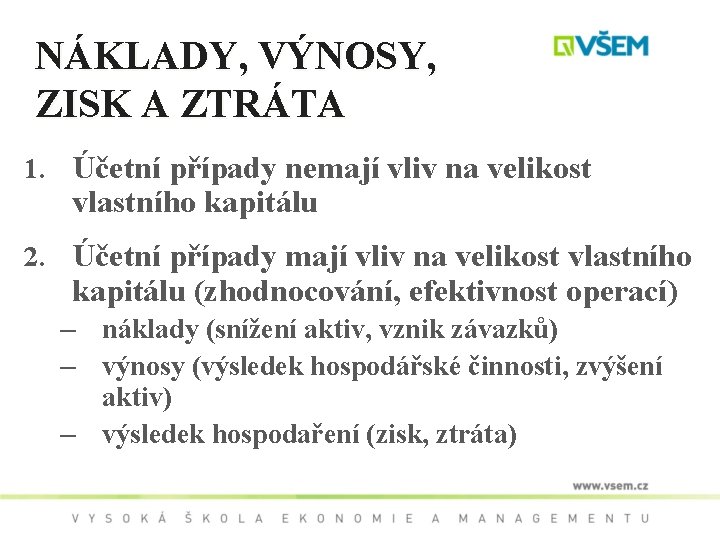 NÁKLADY, VÝNOSY, ZISK A ZTRÁTA

VŠEM

1. Účetní případy nemají vliv na velikost vlastního kapitálu

2. Účetní případy mají vliv na velikost vlastního kapitálu (zhodnocování, efektivnost operací)
– náklady (snížení aktiv, vznik závazků)
– výnosy (výsledek hospodářské činnosti, zvýšení aktiv)
– výsledek hospodaření (zisk, ztráta)

www.vsem.cz

VYSOKÁ ŠKOLA EKONOMIE A MANAGEMENTU